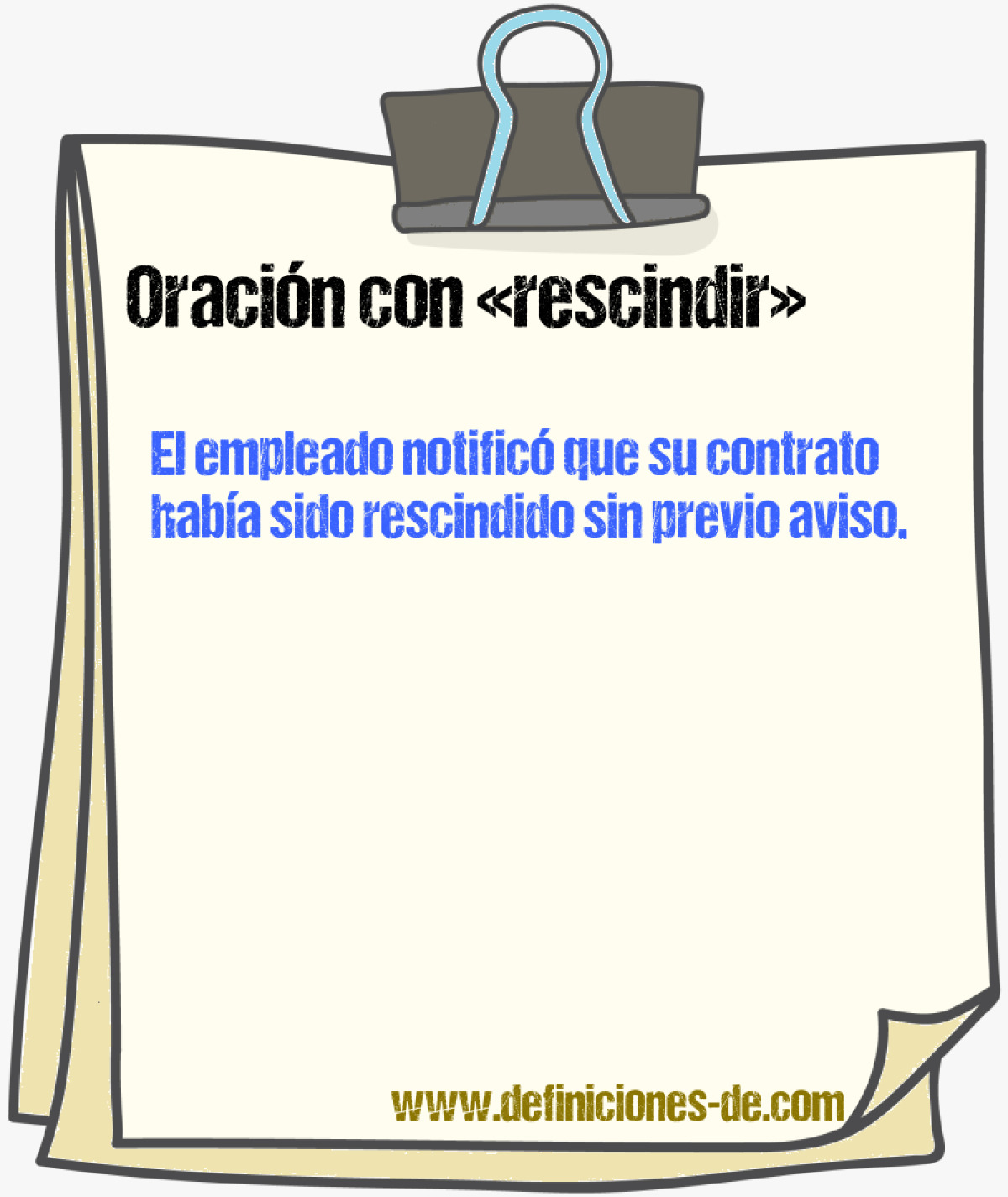 Oración con «rescindir»

El empleado notificó que su contrato había sido rescindido sin previo aviso.

www.definiciones-de.com